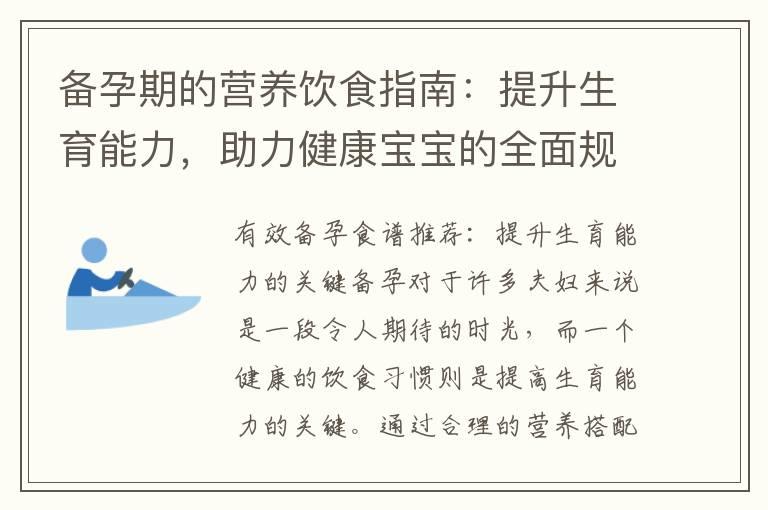 备孕期的营养饮食指南：提升生育能力，助力健康宝宝的全面规

有效备孕食谱推荐：提升生育能力的关键备孕对于许多夫妇来说是一段令人期待的时光，而一个健康的饮食习惯则是提高生育能力的关键。通过合理的营养搭配